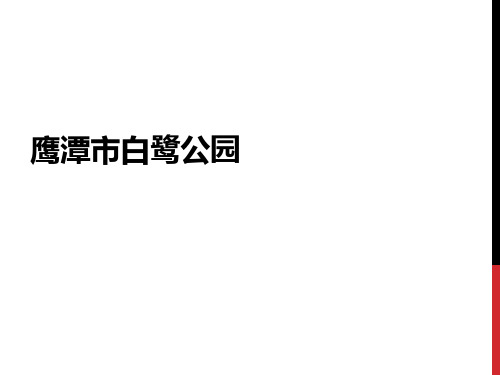 鹰潭市白鹭公园